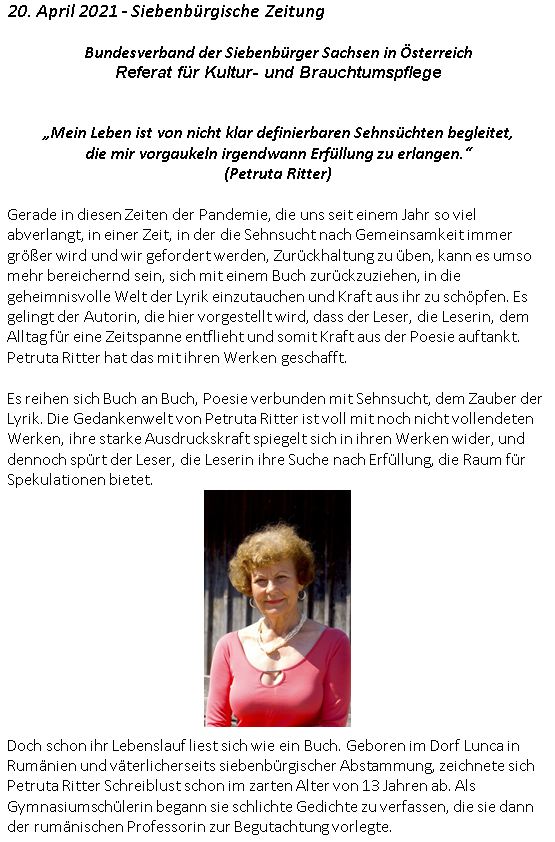 20. April 2021 - Siebenbürgische Zeitung

Bundesverband der Siebenbürger Sachsen in Österreich
Referat für Kultur- und Brauchtumspflege

„Mein Leben ist von nicht klar definierbaren Sehnsüchten begleitet, die mir vorgaukeln irgendwann Erfüllung zu erlangen."
(Petruta Ritter)

Gerade in diesen Zeiten der Pandemie, die uns seit einem Jahr so viel abverlangt, in einer Zeit, in der die Sehnsucht nach Gemeinsamkeit immer größer wird und wir gefordert werden, Zurückhaltung zu üben, kann es umso mehr bereichernd sein, sich mit einem Buch zurückzuziehen, in die geheimnisvolle Welt der Lyrik einzutauchen und Kraft aus ihr zu schöpfen. Es gelingt der Autorin, die hier vorgestellt wird, dass der Leser, die Leserin, dem Alltag für eine Zeitspanne entflieht und somit Kraft aus der Poesie auftankt. Petruta Ritter hat das mit ihren Werken geschafft.

Es reihen sich Buch an Buch, Poesie verbunden mit Sehnsucht, dem Zauber der Lyrik. Die Gedankenwelt von Petruta Ritter ist voll mit noch nicht vollendeten Werken, ihre starke Ausdruckskraft spiegelt sich in ihren Werken wider, und dennoch spürt der Leser, die Leserin ihre Suche nach Erfüllung, die Raum für Spekulationen bietet.

Doch schon ihr Lebenslauf liest sich wie ein Buch. Geboren im Dorf Lunca in Rumänien und väterlicherseits siebenbürgischer Abstammung, zeichnete sich Petruta Ritter Schreiblust schon im zarten Alter von 13 Jahren ab. Als Gymnasiumschülerin begann sie schlichte Gedichte zu verfassen, die sie dann der rumänischen Professorin zur Begutachtung vorlegte.